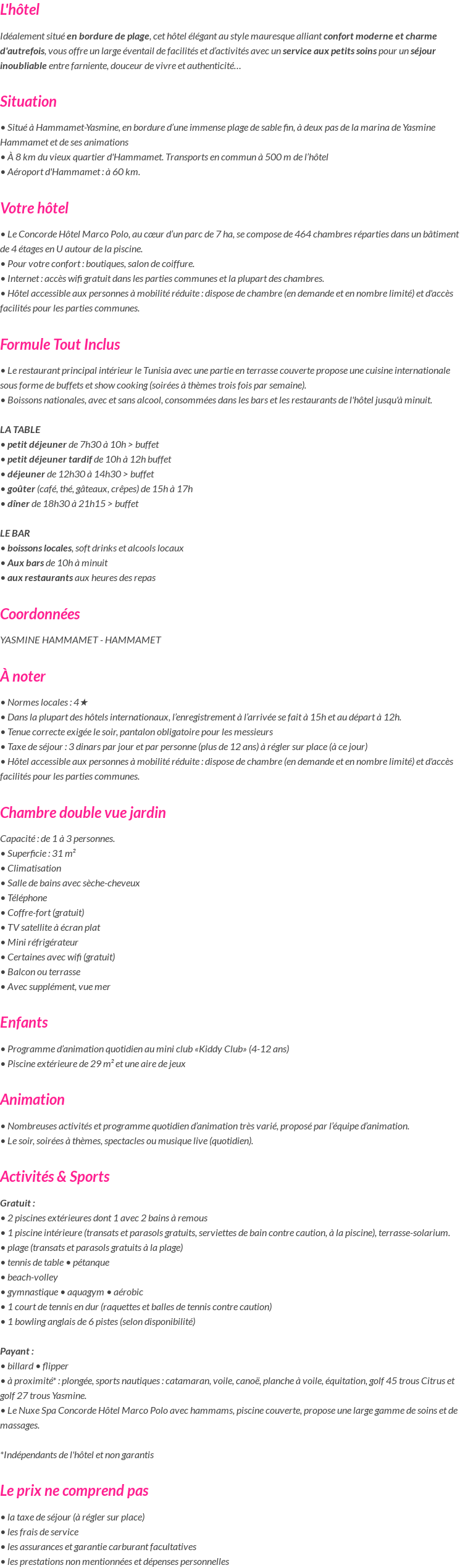 L'hôtel

Idéalement situé en bordure de plage, cet hôtel élégant au style mauresque alliant confort moderne et charme d'autrefois, vous offre un large éventail de facilités et d'activités avec un service aux petits soins pour un séjour inoubliable entre farniente, douceur de vivre et authenticité…

Situation

• Situé à Hammamet-Yasmine, en bordure d'une immense plage de sable fin, à deux pas de la marina de Yasmine Hammamet et de ses animations
• À 8 km du vieux quartier d'Hammamet. Transports en commun à 500 m de l'hôtel
• Aéroport d'Hammamet : à 60 km.

Votre hôtel

• Le Concorde Hôtel Marco Polo, au cœur d'un parc de 7 ha, se compose de 464 chambres réparties dans un bâtiment de 4 étages en U autour de la piscine.
• Pour votre confort : boutiques, salon de coiffure.
• Internet : accès wifi gratuit dans les parties communes et la plupart des chambres.
• Hôtel accessible aux personnes à mobilité réduite : dispose de chambre (en demande et en nombre limité) et d'accès facilités pour les parties communes.

Formule Tout Inclus

• Le restaurant principal intérieur le Tunisia avec une partie en terrasse couverte propose une cuisine internationale sous forme de buffets et show cooking (soirées à thèmes trois fois par semaine).
• Boissons nationales, avec et sans alcool, consommées dans les bars et les restaurants de l'hôtel jusqu'à minuit.

LA TABLE
• petit déjeuner de 7h30 à 10h > buffet
• petit déjeuner tardif de 10h à 12h buffet
• déjeuner de 12h30 à 14h30 > buffet
• goûter (café, thé, gâteaux, crêpes) de 15h à 17h
• dîner de 18h30 à 21h15 > buffet

LE BAR
• boissons locales, soft drinks et alcools locaux
• Aux bars de 10h à minuit
• aux restaurants aux heures des repas

Coordonnées

YASMINE HAMMAMET - HAMMAMET

À noter

• Normes locales : 4★
• Dans la plupart des hôtels internationaux, l'enregistrement à l'arrivée se fait à 15h et au départ à 12h.
• Tenue correcte exigée le soir, pantalon obligatoire pour les messieurs
• Taxe de séjour : 3 dinars par jour et par personne (plus de 12 ans) à régler sur place (à ce jour)
• Hôtel accessible aux personnes à mobilité réduite : dispose de chambre (en demande et en nombre limité) et d'accès facilités pour les parties communes.

Chambre double vue jardin

Capacité : de 1 à 3 personnes.
• Superficie : 31 m²
• Climatisation
• Salle de bains avec sèche-cheveux
• Téléphone
• Coffre-fort (gratuit)
• TV satellite à écran plat
• Mini réfrigérateur
• Certaines avec wifi (gratuit)
• Balcon ou terrasse
• Avec supplément, vue mer

Enfants

• Programme d'animation quotidien au mini club «Kiddy Club» (4-12 ans)
• Piscine extérieure de 29 m² et une aire de jeux

Animation

• Nombreuses activités et programme quotidien d'animation très varié, proposé par l'équipe d'animation.
• Le soir, soirées à thèmes, spectacles ou musique live (quotidien).

Activités & Sports

Gratuit :
• 2 piscines extérieures dont 1 avec 2 bains à remous
• 1 piscine intérieure (transats et parasols gratuits, serviettes de bain contre caution, à la piscine), terrasse-solarium.
• plage (transats et parasols gratuits à la plage)
• tennis de table • pétanque
• beach-volley
• gymnastique • aquagym • aérobic
• 1 court de tennis en dur (raquettes et balles de tennis contre caution)
• 1 bowling anglais de 6 pistes (selon disponibilité)

Payant :
• billard • flipper
• à proximité* : plongée, sports nautiques : catamaran, voile, canoë, planche à voile, équitation, golf 45 trous Citrus et golf 27 trous Yasmine.
• Le Nuxe Spa Concorde Hôtel Marco Polo avec hammams, piscine couverte, propose une large gamme de soins et de massages.

*Indépendants de l'hôtel et non garantis

Le prix ne comprend pas

• la taxe de séjour (à régler sur place)
• les frais de service
• les assurances et garantie carburant facultatives
• les prestations non mentionnées et dépenses personnelles